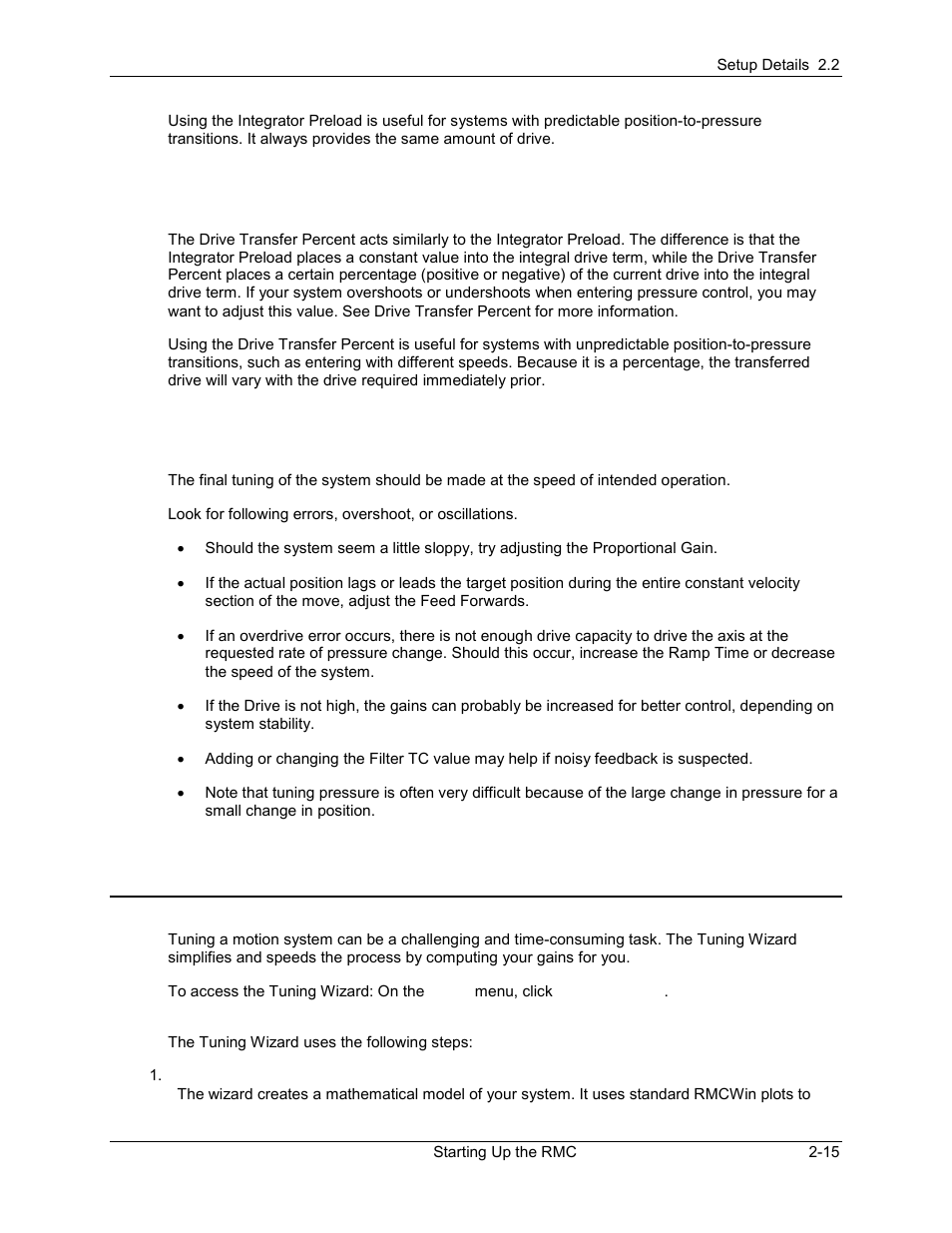 Setup Details 2.2

Using the Integrator Preload is useful for systems with predictable position-to-pressure transitions. It always provides the same amount of drive.

The Drive Transfer Percent acts similarly to the Integrator Preload. The difference is that the Integrator Preload places a constant value into the integral drive term, while the Drive Transfer Percent places a certain percentage (positive or negative) of the current drive into the integral drive term. If your system overshoots or undershoots when entering pressure control, you may want to adjust this value. See Drive Transfer Percent for more information.

Using the Drive Transfer Percent is useful for systems with unpredictable position-to-pressure transitions, such as entering with different speeds. Because it is a percentage, the transferred drive will vary with the drive required immediately prior.

The final tuning of the system should be made at the speed of intended operation.

Look for following errors, overshoot, or oscillations.

• Should the system seem a little sloppy, try adjusting the Proportional Gain.

• If the actual position lags or leads the target position during the entire constant velocity section of the move, adjust the Feed Forwards.

• If an overdrive error occurs, there is not enough drive capacity to drive the axis at the requested rate of pressure change. Should this occur, increase the Ramp Time or decrease the speed of the system.

• If the Drive is not high, the gains can probably be increased for better control, depending on system stability.

• Adding or changing the Filter TC value may help if noisy feedback is suspected.

• Note that tuning pressure is often very difficult because of the large change in pressure for a small change in position.

Tuning a motion system can be a challenging and time-consuming task. The Tuning Wizard simplifies and speeds the process by computing your gains for you.

To access the Tuning Wizard: On the menu, click .

The Tuning Wizard uses the following steps:

1.
The wizard creates a mathematical model of your system. It uses standard RMCWin plots to

Starting Up the RMC 2-15